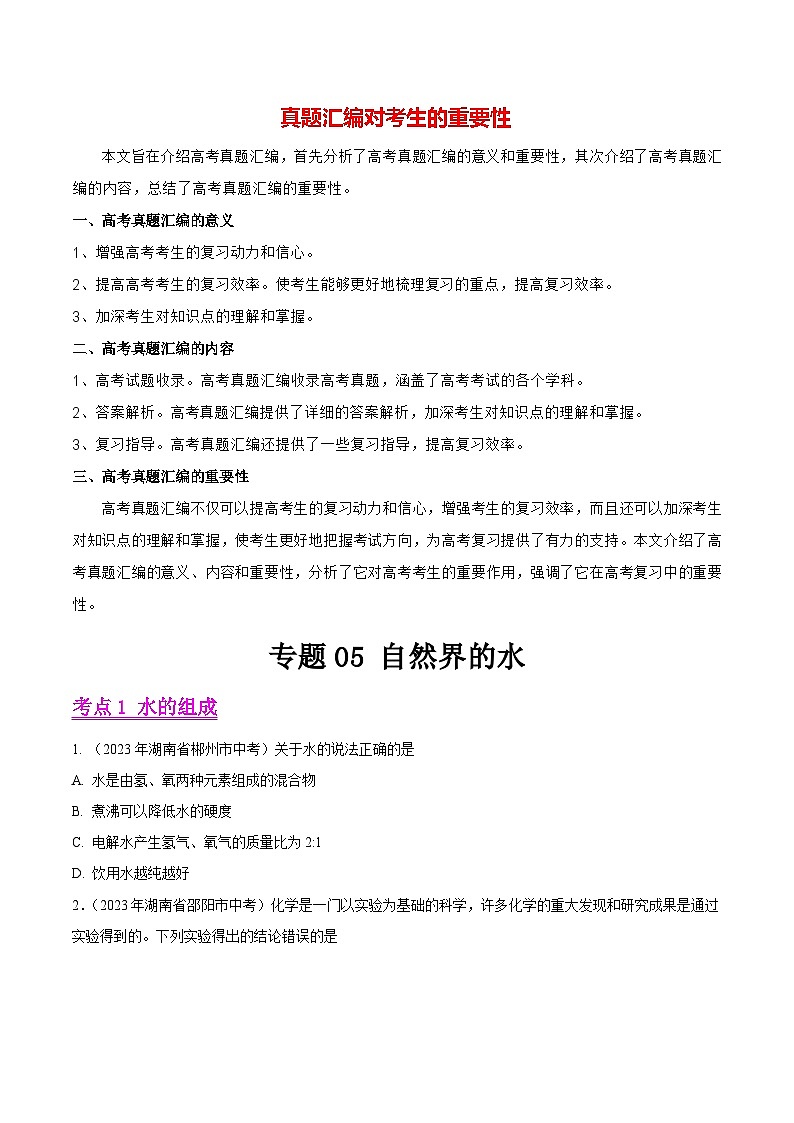 真题汇编对考生的重要性

本文旨在介绍高考真题汇编，首先分析了高考真题汇编的意义和重要性，其次介绍了高考真题汇编的内容，总结了高考真题汇编的重要性。

一、高考真题汇编的意义

1、增强高考考生的复习动力和信心。

2、提高高考考生的复习效率。使考生能够更好地梳理复习的重点，提高复习效率。

3、加深考生对知识点的理解和掌握。

二、高考真题汇编的内容

1、高考试题收录。高考真题汇编收录高考真题，涵盖了高考考试的各个学科。

2、答案解析。高考真题汇编提供了详细的答案解析，加深考生对知识点的理解和掌握。

3、复习指导。高考真题汇编还提供了一些复习指导，提高复习效率。

三、高考真题汇编的重要性

高考真题汇编不仅可以提高考生的复习动力和信心，增强考生的复习效率，而且还可以加深考生对知识点的理解和掌握，使考生更好地把握考试方向，为高考复习提供了有力的支持。本文介绍了高考真题汇编的意义、内容和重要性，分析了它对高考考生的重要作用，强调了它在高考复习中的重要性。

专题 05 自然界的水

考点 1 水的组成

1. （2023 年湖南省郴州市中考）关于水的说法正确的是

A. 水是由氢、氧两种元素组成的混合物

B. 煮沸可以降低水的硬度

C. 电解水产生氢气、氧气的质量比为 2:1

D. 饮用水越纯越好

2.（2023 年湖南省邵阳市中考）化学是一门以实验为基础的科学，许多化学的重大发现和研究成果是通过实验得到的。下列实验得出的结论错误的是